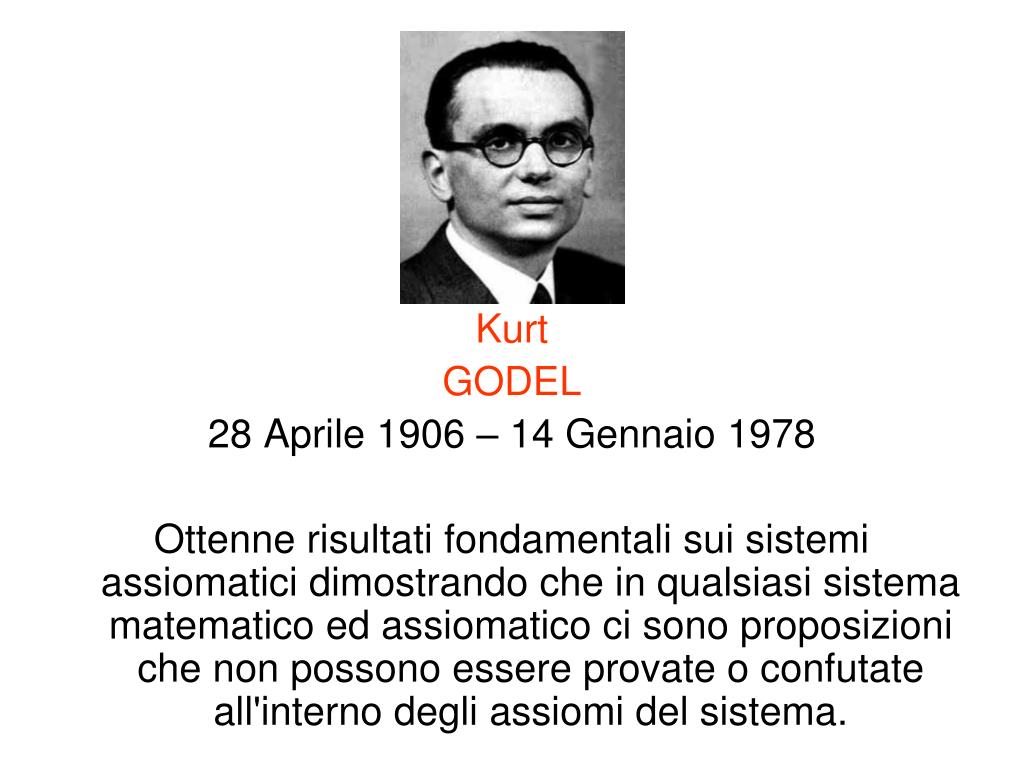 Kurt
GODEL
28 Aprile 1906 – 14 Gennaio 1978

Ottenne risultati fondamentali sui sistemi assiomatici dimostrando che in qualsiasi sistema matematico ed assiomatico ci sono proposizioni che non possono essere provate o confutate all'interno degli assiomi del sistema.